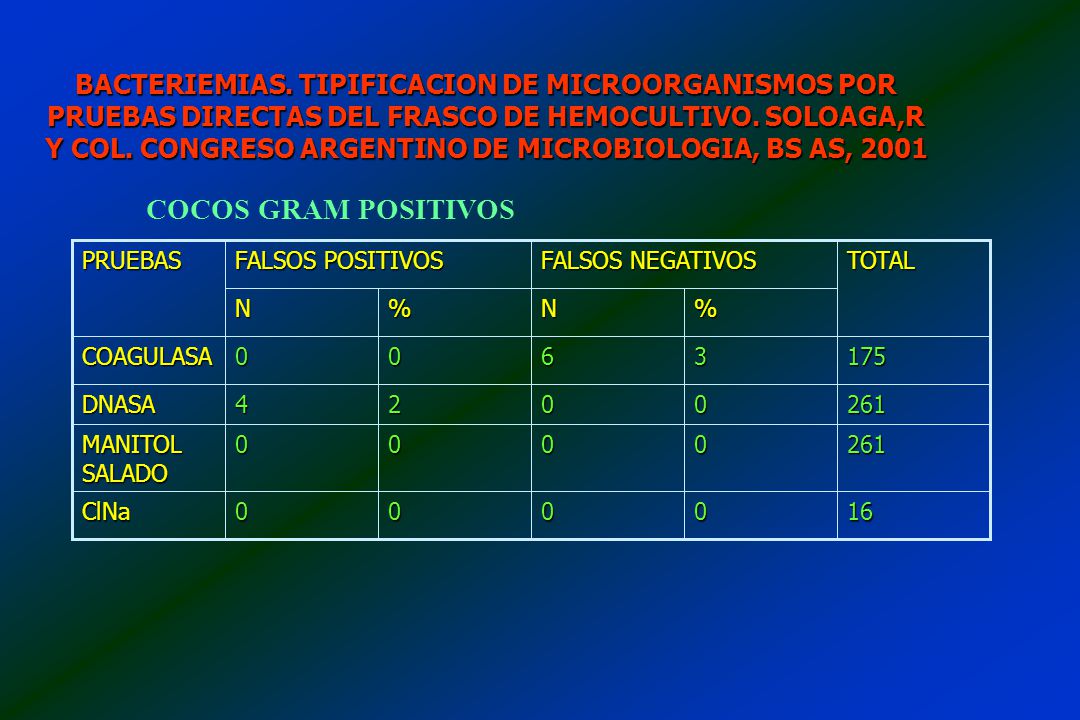 BACTERIEMIAS. TIPIFICACION DE MICROORGANISMOS POR PRUEBAS DIRECTAS DEL FRASCO DE HEMOCULTIVO. SOLOAGA,R Y COL. CONGRESO ARGENTINO DE MICROBIOLOGIA, BS AS, 2001

COCOS GRAM POSITIVOS

| PRUEBAS | FALSOS POSITIVOS | | FALSOS NEGATIVOS | | TOTAL |
|---|---|---|---|---|---|
| | N | % | N | % | |
| COAGULASA | 0 | 0 | 6 | 3 | 175 |
| DNASA | 4 | 2 | 0 | 0 | 261 |
| MANITOL SALADO | 0 | 0 | 0 | 0 | 261 |
| ClNa | 0 | 0 | 0 | 0 | 16 |